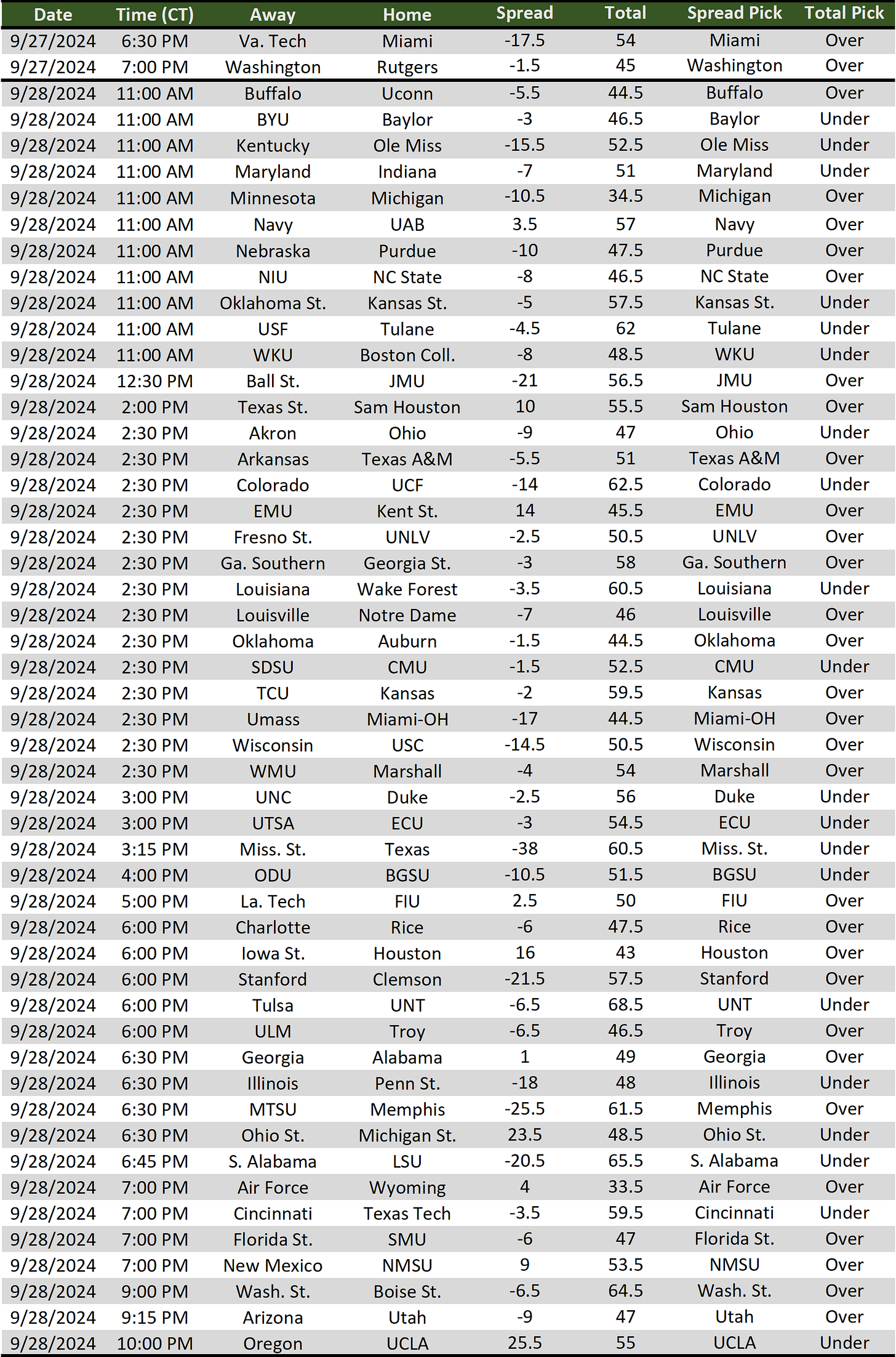 | Date | Time (CT) | Away | Home | Spread | Total | Spread Pick | Total Pick |
|---|---|---|---|---|---|---|---|
| 9/27/2024 | 6:30 PM | Va. Tech | Miami | -17.5 | 54 | Miami | Over |
| 9/27/2024 | 7:00 PM | Washington | Rutgers | -1.5 | 45 | Washington | Over |
| 9/28/2024 | 11:00 AM | Buffalo | Uconn | -5.5 | 44.5 | Buffalo | Over |
| 9/28/2024 | 11:00 AM | BYU | Baylor | -3 | 46.5 | Baylor | Under |
| 9/28/2024 | 11:00 AM | Kentucky | Ole Miss | -15.5 | 52.5 | Ole Miss | Under |
| 9/28/2024 | 11:00 AM | Maryland | Indiana | -7 | 51 | Maryland | Under |
| 9/28/2024 | 11:00 AM | Minnesota | Michigan | -10.5 | 34.5 | Michigan | Over |
| 9/28/2024 | 11:00 AM | Navy | UAB | 3.5 | 57 | Navy | Over |
| 9/28/2024 | 11:00 AM | Nebraska | Purdue | -10 | 47.5 | Purdue | Over |
| 9/28/2024 | 11:00 AM | NIU | NC State | -8 | 46.5 | NC State | Over |
| 9/28/2024 | 11:00 AM | Oklahoma St. | Kansas St. | -5 | 57.5 | Kansas St. | Under |
| 9/28/2024 | 11:00 AM | USF | Tulane | -4.5 | 62 | Tulane | Under |
| 9/28/2024 | 11:00 AM | WKU | Boston Coll. | -8 | 48.5 | WKU | Under |
| 9/28/2024 | 12:30 PM | Ball St. | JMU | -21 | 56.5 | JMU | Over |
| 9/28/2024 | 2:00 PM | Texas St. | Sam Houston | 10 | 55.5 | Sam Houston | Over |
| 9/28/2024 | 2:30 PM | Akron | Ohio | -9 | 47 | Ohio | Under |
| 9/28/2024 | 2:30 PM | Arkansas | Texas A&M | -5.5 | 51 | Texas A&M | Over |
| 9/28/2024 | 2:30 PM | Colorado | UCF | -14 | 62.5 | Colorado | Under |
| 9/28/2024 | 2:30 PM | EMU | Kent St. | 14 | 45.5 | EMU | Over |
| 9/28/2024 | 2:30 PM | Fresno St. | UNLV | -2.5 | 50.5 | UNLV | Over |
| 9/28/2024 | 2:30 PM | Ga. Southern | Georgia St. | -3 | 58 | Ga. Southern | Over |
| 9/28/2024 | 2:30 PM | Louisiana | Wake Forest | -3.5 | 60.5 | Louisiana | Under |
| 9/28/2024 | 2:30 PM | Louisville | Notre Dame | -7 | 46 | Louisville | Over |
| 9/28/2024 | 2:30 PM | Oklahoma | Auburn | -1.5 | 44.5 | Oklahoma | Over |
| 9/28/2024 | 2:30 PM | SDSU | CMU | -1.5 | 52.5 | CMU | Under |
| 9/28/2024 | 2:30 PM | TCU | Kansas | -2 | 59.5 | Kansas | Over |
| 9/28/2024 | 2:30 PM | Umass | Miami-OH | -17 | 44.5 | Miami-OH | Over |
| 9/28/2024 | 2:30 PM | Wisconsin | USC | -14.5 | 50.5 | Wisconsin | Over |
| 9/28/2024 | 2:30 PM | WMU | Marshall | -4 | 54 | Marshall | Over |
| 9/28/2024 | 3:00 PM | UNC | Duke | -2.5 | 56 | Duke | Under |
| 9/28/2024 | 3:00 PM | UTSA | ECU | -3 | 54.5 | ECU | Under |
| 9/28/2024 | 3:15 PM | Miss. St. | Texas | -38 | 60.5 | Miss. St. | Under |
| 9/28/2024 | 4:00 PM | ODU | BGSU | -10.5 | 51.5 | BGSU | Under |
| 9/28/2024 | 5:00 PM | La. Tech | FIU | 2.5 | 50 | FIU | Over |
| 9/28/2024 | 6:00 PM | Charlotte | Rice | -6 | 47.5 | Rice | Over |
| 9/28/2024 | 6:00 PM | Iowa St. | Houston | 16 | 43 | Houston | Over |
| 9/28/2024 | 6:00 PM | Stanford | Clemson | -21.5 | 57.5 | Stanford | Over |
| 9/28/2024 | 6:00 PM | Tulsa | UNT | -6.5 | 68.5 | UNT | Under |
| 9/28/2024 | 6:00 PM | ULM | Troy | -6.5 | 46.5 | Troy | Over |
| 9/28/2024 | 6:30 PM | Georgia | Alabama | 1 | 49 | Georgia | Over |
| 9/28/2024 | 6:30 PM | Illinois | Penn St. | -18 | 48 | Illinois | Under |
| 9/28/2024 | 6:30 PM | MTSU | Memphis | -25.5 | 61.5 | Memphis | Over |
| 9/28/2024 | 6:30 PM | Ohio St. | Michigan St. | 23.5 | 48.5 | Ohio St. | Under |
| 9/28/2024 | 6:45 PM | S. Alabama | LSU | -20.5 | 65.5 | S. Alabama | Under |
| 9/28/2024 | 7:00 PM | Air Force | Wyoming | 4 | 33.5 | Air Force | Over |
| 9/28/2024 | 7:00 PM | Cincinnati | Texas Tech | -3.5 | 59.5 | Cincinnati | Under |
| 9/28/2024 | 7:00 PM | Florida St. | SMU | -6 | 47 | Florida St. | Over |
| 9/28/2024 | 7:00 PM | New Mexico | NMSU | 9 | 53.5 | NMSU | Over |
| 9/28/2024 | 9:00 PM | Wash. St. | Boise St. | -6.5 | 64.5 | Wash. St. | Over |
| 9/28/2024 | 9:15 PM | Arizona | Utah | -9 | 47 | Utah | Over |
| 9/28/2024 | 10:00 PM | Oregon | UCLA | 25.5 | 55 | UCLA | Under |